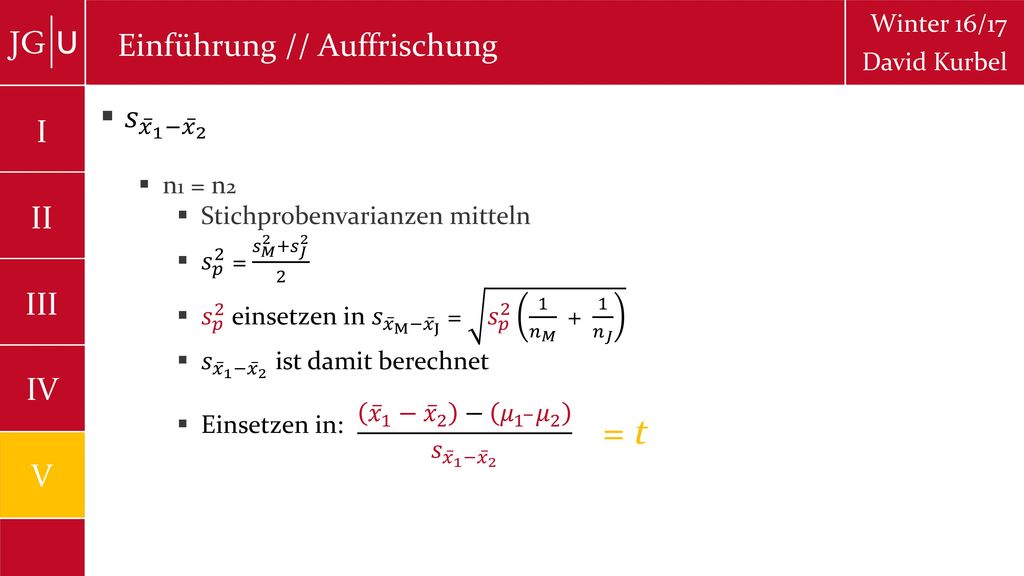 JG|U

Einführung // Auffrischung

Winter 16/17
David Kurbel

I

II

III

IV

V

▪ $s_{\bar{x}_1-\bar{x}_2}$

▪ n1 = n2
▪ Stichprobenvarianzen mitteln
▪ $s_p^2 = \frac{s_M^2+s_J^2}{2}$
▪ $s_p^2$ einsetzen in $s_{\bar{x}_M-\bar{x}_J} = \sqrt{s_p^2\left(\frac{1}{n_M}+\frac{1}{n_J}\right)}$
▪ $s_{\bar{x}_1-\bar{x}_2}$ ist damit berechnet
▪ Einsetzen in: $\frac{(\bar{x}_1-\bar{x}_2)-(\mu_1-\mu_2)}{s_{\bar{x}_1-\bar{x}_2}}$ $= t$